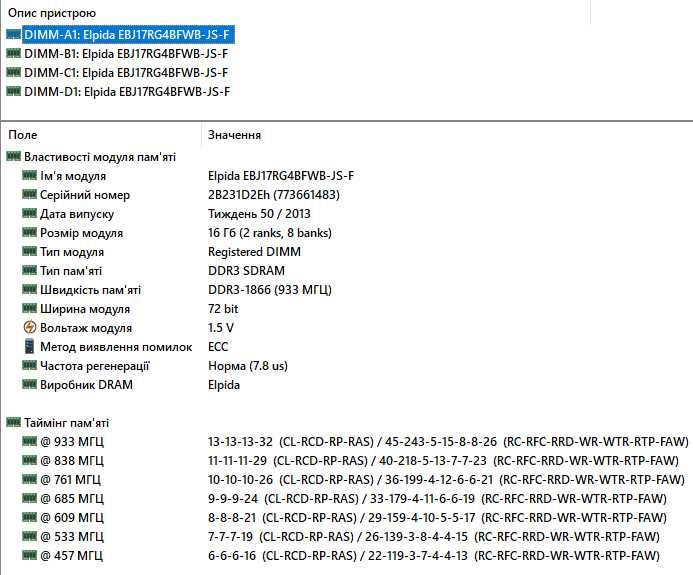 Опис пристрою

DIMM-A1: Elpida EBJ17RG4BFWB-JS-F
DIMM-B1: Elpida EBJ17RG4BFWB-JS-F
DIMM-C1: Elpida EBJ17RG4BFWB-JS-F
DIMM-D1: Elpida EBJ17RG4BFWB-JS-F

| Поле | Значення |
|---|---|
| Властивості модуля пам'яті | |
| Ім'я модуля | Elpida EBJ17RG4BFWB-JS-F |
| Серійний номер | 2B231D2Eh (773661483) |
| Дата випуску | Тиждень 50 / 2013 |
| Розмір модуля | 16 Гб (2 ranks, 8 banks) |
| Тип модуля | Registered DIMM |
| Тип пам'яті | DDR3 SDRAM |
| Швидкість пам'яті | DDR3-1866 (933 МГЦ) |
| Ширина модуля | 72 bit |
| Вольтаж модуля | 1.5 V |
| Метод виявлення помилок | ECC |
| Частота регенерації | Норма (7.8 us) |
| Виробник DRAM | Elpida |
| Таймінг пам'яті | |
| @ 933 МГЦ | 13-13-13-32 (CL-RCD-RP-RAS) / 45-243-5-15-8-8-26 (RC-RFC-RRD-WR-WTR-RTP-FAW) |
| @ 838 МГЦ | 11-11-11-29 (CL-RCD-RP-RAS) / 40-218-5-13-7-7-23 (RC-RFC-RRD-WR-WTR-RTP-FAW) |
| @ 761 МГЦ | 10-10-10-26 (CL-RCD-RP-RAS) / 36-199-4-12-6-6-21 (RC-RFC-RRD-WR-WTR-RTP-FAW) |
| @ 685 МГЦ | 9-9-9-24 (CL-RCD-RP-RAS) / 33-179-4-11-6-6-19 (RC-RFC-RRD-WR-WTR-RTP-FAW) |
| @ 609 МГЦ | 8-8-8-21 (CL-RCD-RP-RAS) / 29-159-4-10-5-5-17 (RC-RFC-RRD-WR-WTR-RTP-FAW) |
| @ 533 МГЦ | 7-7-7-19 (CL-RCD-RP-RAS) / 26-139-3-8-4-4-15 (RC-RFC-RRD-WR-WTR-RTP-FAW) |
| @ 457 МГЦ | 6-6-6-16 (CL-RCD-RP-RAS) / 22-119-3-7-4-4-13 (RC-RFC-RRD-WR-WTR-RTP-FAW) |